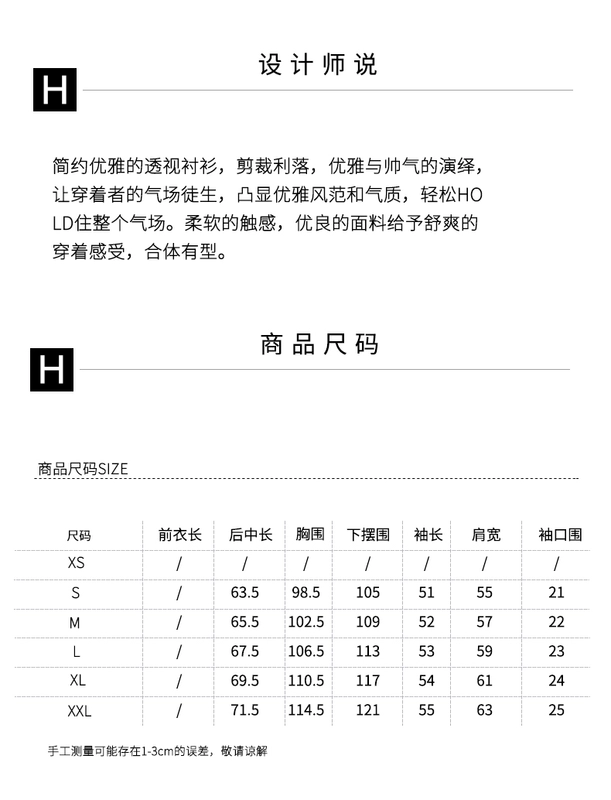 H

设计师说

简约优雅的透视衬衫，剪裁利落，优雅与帅气的演绎，让穿着者的气场徒生，凸显优雅风范和气质，轻松HOLD住整个气场。柔软的触感，优良的面料给予舒爽的穿着感受，合体有型。

H

商品尺码

商品尺码SIZE

| 尺码 | 前衣长 | 后中长 | 胸围 | 下摆围 | 袖长 | 肩宽 | 袖口围 |
|---|---|---|---|---|---|---|---|
| XS | / | / | / | / | / | / | / |
| S | / | 63.5 | 98.5 | 105 | 51 | 55 | 21 |
| M | / | 65.5 | 102.5 | 109 | 52 | 57 | 22 |
| L | / | 67.5 | 106.5 | 113 | 53 | 59 | 23 |
| XL | / | 69.5 | 110.5 | 117 | 54 | 61 | 24 |
| XXL | / | 71.5 | 114.5 | 121 | 55 | 63 | 25 |

手工测量可能存在1-3cm的误差，敬请谅解